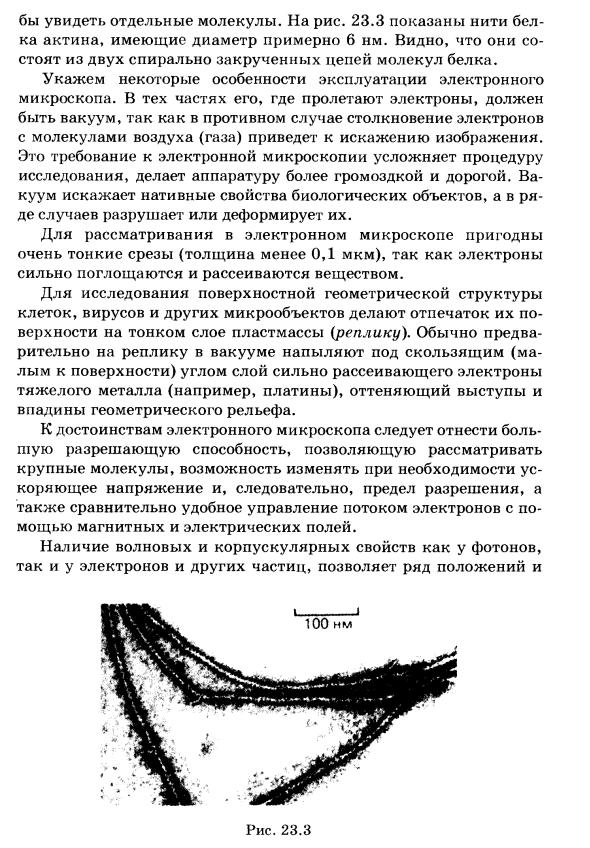 бы увидеть отдельные молекулы. На рис. 23.3 показаны нити белка актина, имеющие диаметр примерно 6 нм. Видно, что они состоят из двух спирально закрученных цепей молекул белка.

Укажем некоторые особенности эксплуатации электронного микроскопа. В тех частях его, где пролетают электроны, должен быть вакуум, так как в противном случае столкновение электронов с молекулами воздуха (газа) приведет к искажению изображения. Это требование к электронной микроскопии усложняет процедуру исследования, делает аппаратуру более громоздкой и дорогой. Вакуум искажает нативные свойства биологических объектов, а в ряде случаев разрушает или деформирует их.

Для рассматривания в электронном микроскопе пригодны очень тонкие срезы (толщина менее 0,1 мкм), так как электроны сильно поглощаются и рассеиваются веществом.

Для исследования поверхностной геометрической структуры клеток, вирусов и других микрообъектов делают отпечаток их поверхности на тонком слое пластмассы (реплику). Обычно предварительно на реплику в вакууме напыляют под скользящим (малым к поверхности) углом слой сильно рассеивающего электроны тяжелого металла (например, платины), оттеняющий выступы и впадины геометрического рельефа.

К достоинствам электронного микроскопа следует отнести большую разрешающую способность, позволяющую рассматривать крупные молекулы, возможность изменять при необходимости ускоряющее напряжение и, следовательно, предел разрешения, а также сравнительно удобное управление потоком электронов с помощью магнитных и электрических полей.

Наличие волновых и корпускулярных свойств как у фотонов, так и у электронов и других частиц, позволяет ряд положений и

100 нм

Рис. 23.3